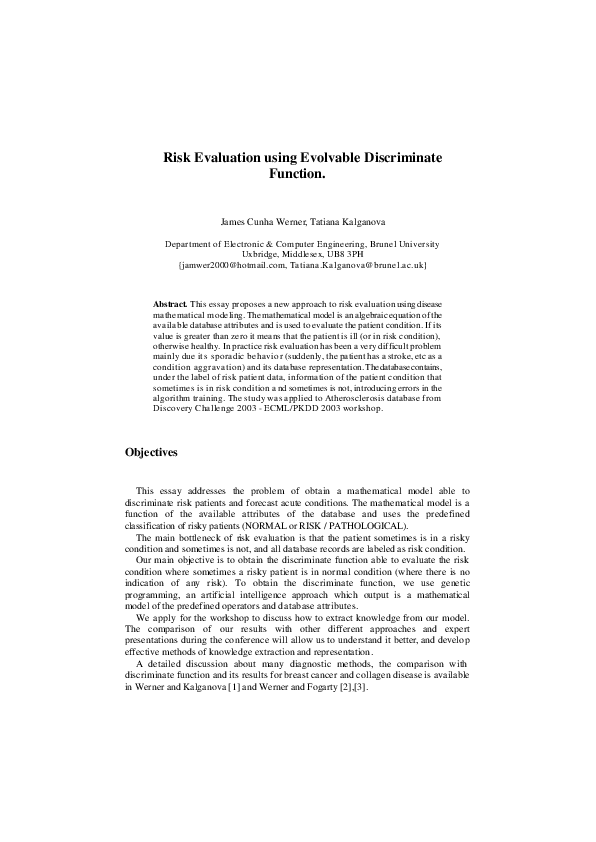 Risk Evaluation using Evolvable Discriminate Function.

James Cunha Werner, Tatiana Kalganova

Department of Electronic & Computer Engineering, Brunel University
Uxbridge, Middlesex, UB8 3PH
{jamwer2000@hotmail.com, Tatiana.Kalganova@brunel.ac.uk}

Abstract. This essay proposes a new approach to risk evaluation using disease mathematical modeling. The mathematical model is an algebraic equation of the available database attributes and is used to evaluate the patient condition. If its value is greater than zero it means that the patient is ill (or in risk condition), otherwise healthy. In practice risk evaluation has been a very difficult problem mainly due its sporadic behavior (suddenly, the patient has a stroke, etc as a condition aggravation) and its database representation. The database contains, under the label of risk patient data, information of the patient condition that sometimes is in risk condition and sometimes is not, introducing errors in the algorithm training. The study was applied to Atherosclerosis database from Discovery Challenge 2003 - ECML/PKDD 2003 workshop.

Objectives

This essay addresses the problem of obtain a mathematical model able to discriminate risk patients and forecast acute conditions. The mathematical model is a function of the available attributes of the database and uses the predefined classification of risky patients (NORMAL or RISK / PATHOLOGICAL).

The main bottleneck of risk evaluation is that the patient sometimes is in a risky condition and sometimes is not, and all database records are labeled as risk condition.

Our main objective is to obtain the discriminate function able to evaluate the risk condition where sometimes a risky patient is in normal condition (where there is no indication of any risk). To obtain the discriminate function, we use genetic programming, an artificial intelligence approach which output is a mathematical model of the predefined operators and database attributes.

We apply for the workshop to discuss how to extract knowledge from our model. The comparison of our results with other different approaches and expert presentations during the conference will allow us to understand it better, and develop effective methods of knowledge extraction and representation.

A detailed discussion about many diagnostic methods, the comparison with discriminate function and its results for breast cancer and collagen disease is available in Werner and Kalganova [1] and Werner and Fogarty [2],[3].